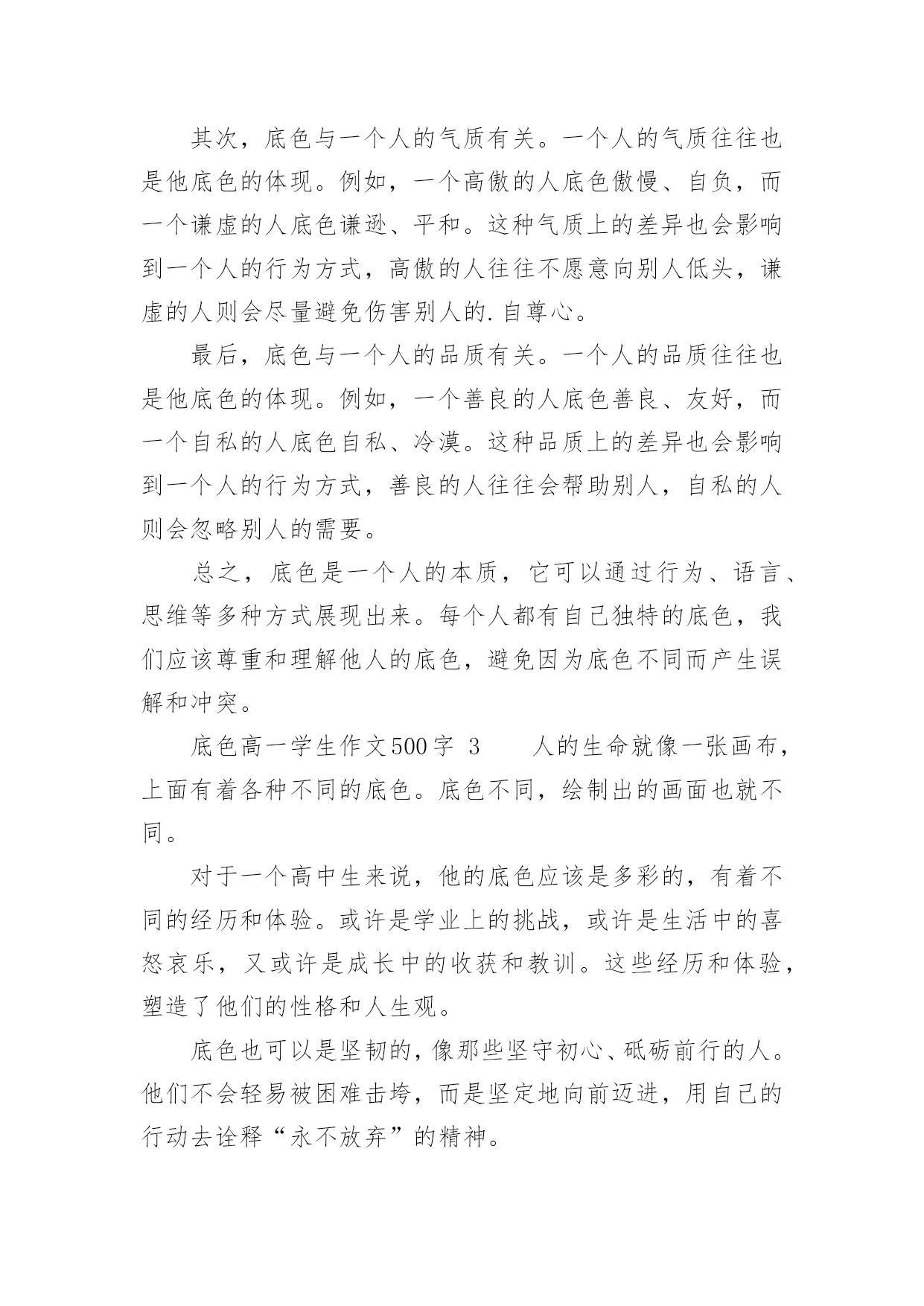 其次，底色与一个人的气质有关。一个人的气质往往也是他底色的体现。例如，一个高傲的人底色傲慢、自负，而一个谦虚的人底色谦逊、平和。这种气质上的差异也会影响到一个人的行为方式，高傲的人往往不愿意向别人低头，谦虚的人则会尽量避免伤害别人的.自尊心。

最后，底色与一个人的品质有关。一个人的品质往往也是他底色的体现。例如，一个善良的人底色善良、友好，而一个自私的人底色自私、冷漠。这种品质上的差异也会影响到一个人的行为方式，善良的人往往会帮助别人，自私的人则会忽略别人的需要。

总之，底色是一个人的本质，它可以通过行为、语言、思维等多种方式展现出来。每个人都有自己独特的底色，我们应该尊重和理解他人的底色，避免因为底色不同而产生误解和冲突。

底色高一学生作文500字 3　　人的生命就像一张画布，上面有着各种不同的底色。底色不同，绘制出的画面也就不同。

对于一个高中生来说，他的底色应该是多彩的，有着不同的经历和体验。或许是学业上的挑战，或许是生活中的喜怒哀乐，又或许是成长中的收获和教训。这些经历和体验，塑造了他们的性格和人生观。

底色也可以是坚韧的，像那些坚守初心、砥砺前行的人。他们不会轻易被困难击垮，而是坚定地向前迈进，用自己的行动去诠释“永不放弃”的精神。